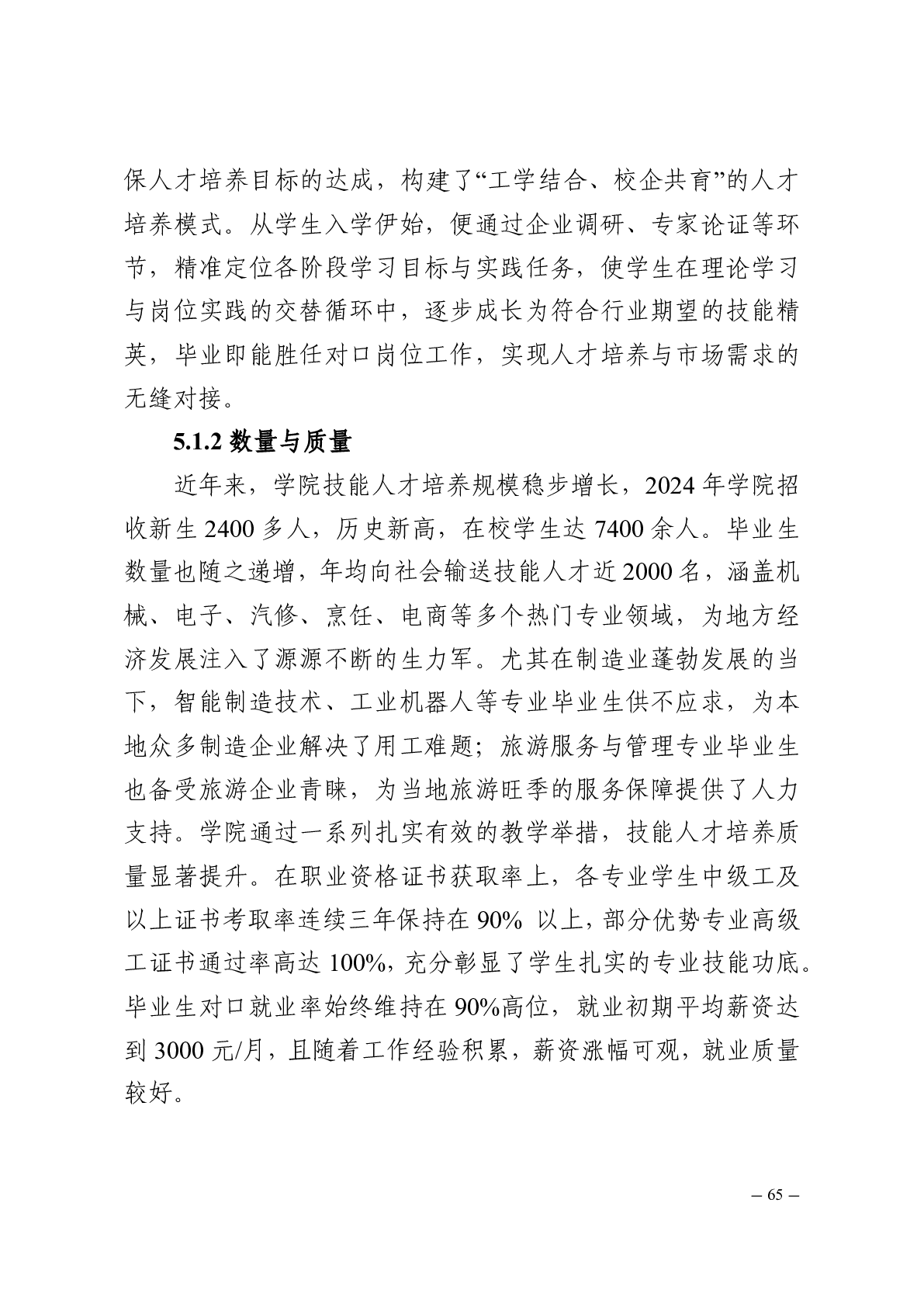 保人才培养目标的达成，构建了“工学结合、校企共育”的人才培养模式。从学生入学伊始，便通过企业调研、专家论证等环节，精准定位各阶段学习目标与实践任务，使学生在理论学习与岗位实践的交替循环中，逐步成长为符合行业期望的技能精英，毕业即能胜任对口岗位工作，实现人才培养与市场需求的无缝对接。

5.1.2 数量与质量

近年来，学院技能人才培养规模稳步增长，2024 年学院招收新生 2400 多人，历史新高，在校学生达 7400 余人。毕业生数量也随之递增，年均向社会输送技能人才近 2000 名，涵盖机械、电子、汽修、烹饪、电商等多个热门专业领域，为地方经济发展注入了源源不断的生力军。尤其在制造业蓬勃发展的当下，智能制造技术、工业机器人等专业毕业生供不应求，为本地众多制造企业解决了用工难题；旅游服务与管理专业毕业生也备受旅游企业青睐，为当地旅游旺季的服务保障提供了人力支持。学院通过一系列扎实有效的教学举措，技能人才培养质量显著提升。在职业资格证书获取率上，各专业学生中级工及以上证书考取率连续三年保持在 90% 以上，部分优势专业高级工证书通过率高达 100%，充分彰显了学生扎实的专业技能功底。毕业生对口就业率始终维持在 90%高位，就业初期平均薪资达到 3000 元/月，且随着工作经验积累，薪资涨幅可观，就业质量较好。

– 65 –